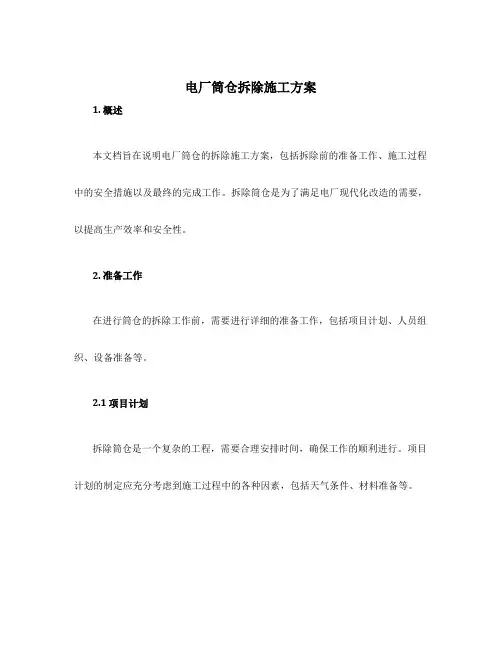 电厂筒仓拆除施工方案

1. 概述

本文档旨在说明电厂筒仓的拆除施工方案，包括拆除前的准备工作、施工过程中的安全措施以及最终的完成工作。拆除筒仓是为了满足电厂现代化改造的需要，以提高生产效率和安全性。

2. 准备工作

在进行筒仓的拆除工作前，需要进行详细的准备工作，包括项目计划、人员组织、设备准备等。

2.1 项目计划

拆除筒仓是一个复杂的工程，需要合理安排时间，确保工作的顺利进行。项目计划的制定应充分考虑到施工过程中的各种因素，包括天气条件、材料准备等。